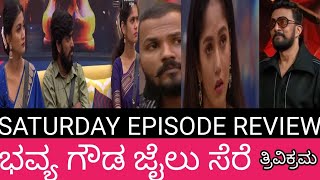 SATURDAY EPISODE REVIEW
ಭವ್ಯ ಗೌಡ ಜೈಲು ಸೆರೆ ತ್ರಿವಿಕ್ರಮ